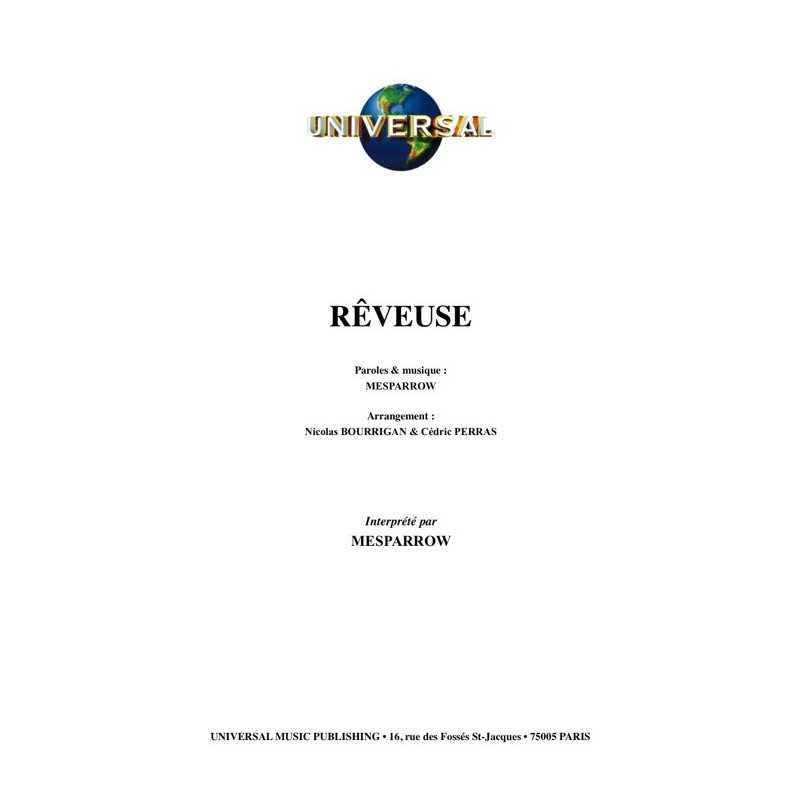 UNIVERSAL

RÊVEUSE

Paroles & musique :
MESPARROW

Arrangement :
Nicolas BOURRIGAN & Cédric PERRAS

Interprété par
MESPARROW

UNIVERSAL MUSIC PUBLISHING • 16, rue des Fossés St-Jacques • 75005 PARIS